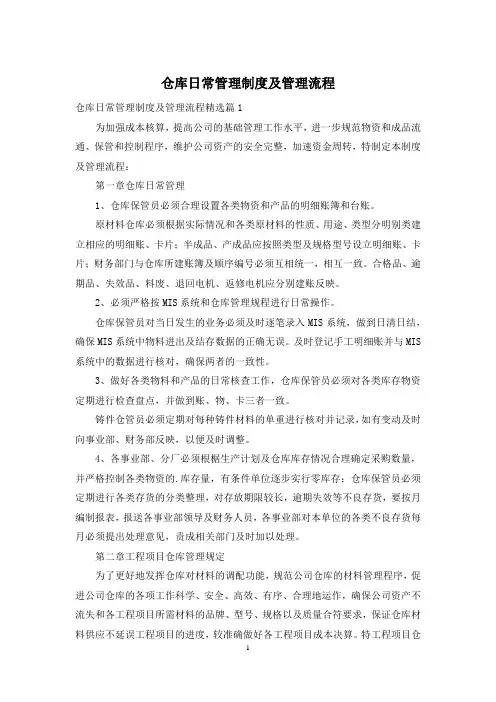 仓库日常管理制度及管理流程

仓库日常管理制度及管理流程精选篇1

为加强成本核算，提高公司的基础管理工作水平，进一步规范物资和成品流通、保管和控制程序，维护公司资产的安全完整，加速资金周转，特制定本制度及管理流程：

第一章仓库日常管理

1、仓库保管员必须合理设置各类物资和产品的明细账簿和台账。

原材料仓库必须根据实际情况和各类原材料的性质、用途、类型分明别类建立相应的明细账、卡片；半成品、产成品应按照类型及规格型号设立明细账、卡片；财务部门与仓库所建账簿及顺序编号必须互相统一，相互一致。合格品、逾期品、失效品、料废、退回电机、返修电机应分别建账反映。

2、必须严格按MIS系统和仓库管理规程进行日常操作。

仓库保管员对当日发生的业务必须及时逐笔录入MIS系统，做到日清日结，确保MIS系统中物料进出及结存数据的正确无误。及时登记手工明细账并与MIS系统中的数据进行核对，确保两者的一致性。

3、做好各类物料和产品的日常核查工作，仓库保管员必须对各类库存物资定期进行检查盘点，并做到账、物、卡三者一致。

铸件仓管员必须定期对每种铸件材料的单重进行核对并记录，如有变动及时向事业部、财务部反映，以便及时调整。

4、各事业部、分厂必须根据生产计划及仓库库存情况合理确定采购数量，并严格控制各类物资的.库存量，有条件单位逐步实行零库存；仓库保管员必须定期进行各类存货的分类整理，对存放期限较长，逾期失效等不良存货，要按月编制报表，报送各事业部领导及财务人员，各事业部对本单位的各类不良存货每月必须提出处理意见，责成相关部门及时加以处理。

第二章工程项目仓库管理规定

为了更好地发挥仓库对材料的调配功能，规范公司仓库的材料管理程序，促进公司仓库的各项工作科学、安全、高效、有序、合理地运作，确保公司资产不流失和各工程项目所需材料的品牌、型号、规格以及质量合符要求，保证仓库材料供应不延误工程项目的进度，较准确做好各工程项目成本决算。特工程项目仓

1